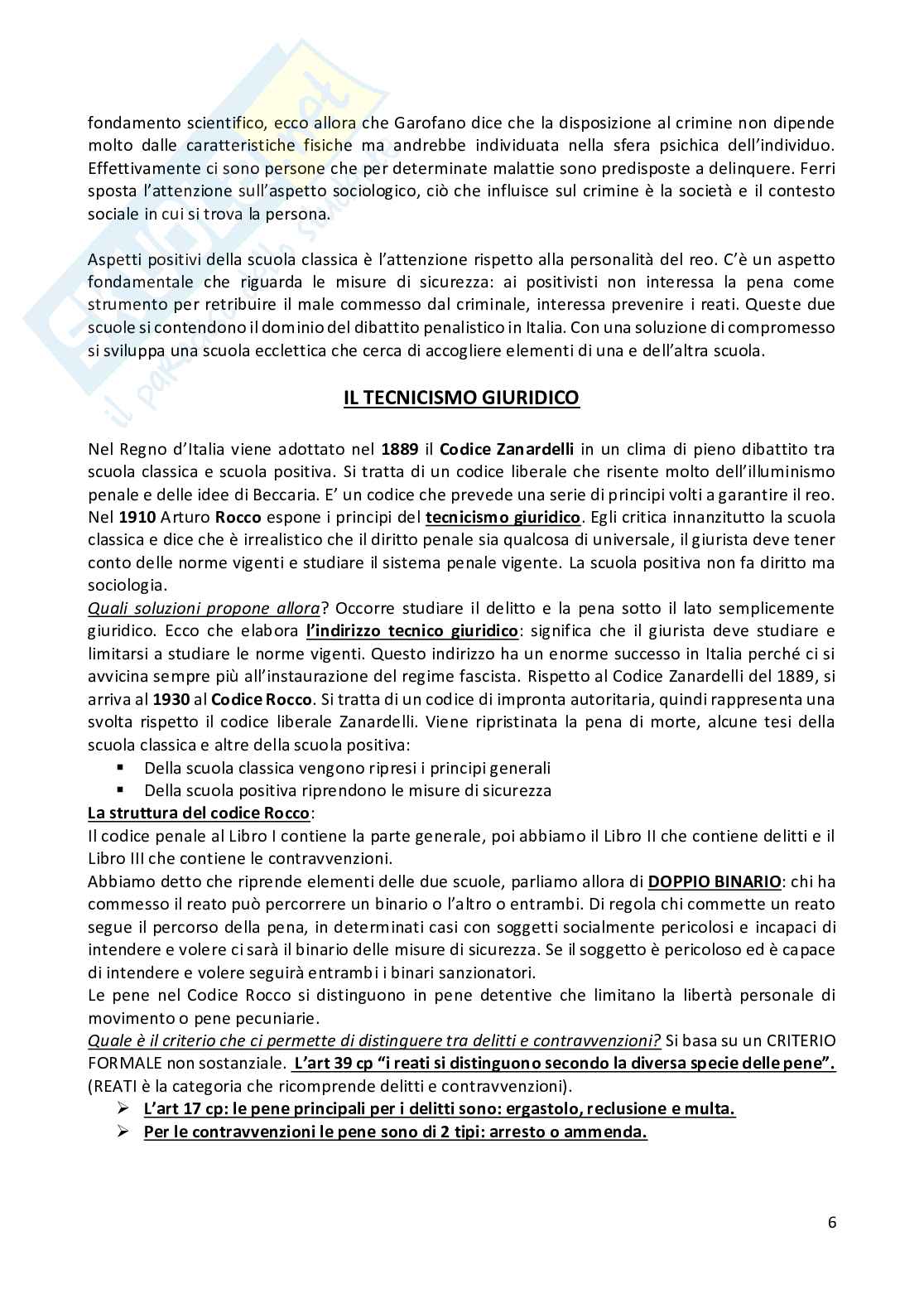 fondamento scientifico, ecco allora che Garofano dice che la disposizione al crimine non dipende molto dalle caratteristiche fisiche ma andrebbe individuata nella sfera psichica dell'individuo. Effettivamente ci sono persone che per determinate malattie sono predisposte a delinquere. Ferri sposta l'attenzione sull'aspetto sociologico, ciò che influisce sul crimine è la società e il contesto sociale in cui si trova la persona.

Aspetti positivi della scuola classica è l'attenzione rispetto alla personalità del reo. C'è un aspetto fondamentale che riguarda le misure di sicurezza: ai positivisti non interessa la pena come strumento per retribuire il male commesso dal criminale, interessa prevenire i reati. Queste due scuole si contendono il dominio del dibattito penalistico in Italia. Con una soluzione di compromesso si sviluppa una scuola ecclettica che cerca di accogliere elementi di una e dell'altra scuola.

IL TECNICISMO GIURIDICO

Nel Regno d'Italia viene adottato nel 1889 il Codice Zanardelli in un clima di pieno dibattito tra scuola classica e scuola positiva. Si tratta di un codice liberale che risente molto dell'illuminismo penale e delle idee di Beccaria. E' un codice che prevede una serie di principi volti a garantire il reo. Nel 1910 Arturo Rocco espone i principi del tecnicismo giuridico. Egli critica innanzitutto la scuola classica e dice che è irrealistico che il diritto penale sia qualcosa di universale, il giurista deve tener conto delle norme vigenti e studiare il sistema penale vigente. La scuola positiva non fa diritto ma sociologia.
Quali soluzioni propone allora? Occorre studiare il delitto e la pena sotto il lato semplicemente giuridico. Ecco che elabora l'indirizzo tecnico giuridico: significa che il giurista deve studiare e limitarsi a studiare le norme vigenti. Questo indirizzo ha un enorme successo in Italia perché ci si avvicina sempre più all'instaurazione del regime fascista. Rispetto al Codice Zanardelli del 1889, si arriva al 1930 al Codice Rocco. Si tratta di un codice di impronta autoritaria, quindi rappresenta una svolta rispetto il codice liberale Zanardelli. Viene ripristinata la pena di morte, alcune tesi della scuola classica e altre della scuola positiva:
▪ Della scuola classica vengono ripresi i principi generali
▪ Della scuola positiva riprendono le misure di sicurezza
La struttura del codice Rocco:
Il codice penale al Libro I contiene la parte generale, poi abbiamo il Libro II che contiene delitti e il Libro III che contiene le contravvenzioni.
Abbiamo detto che riprende elementi delle due scuole, parliamo allora di DOPPIO BINARIO: chi ha commesso il reato può percorrere un binario o l'altro o entrambi. Di regola chi commette un reato segue il percorso della pena, in determinati casi con soggetti socialmente pericolosi e incapaci di intendere e volere ci sarà il binario delle misure di sicurezza. Se il soggetto è pericoloso ed è capace di intendere e volere seguirà entrambi i binari sanzionatori.
Le pene nel Codice Rocco si distinguono in pene detentive che limitano la libertà personale di movimento o pene pecuniarie.
Quale è il criterio che ci permette di distinguere tra delitti e contravvenzioni? Si basa su un CRITERIO FORMALE non sostanziale. L'art 39 cp "i reati si distinguono secondo la diversa specie delle pene". (REATI è la categoria che ricomprende delitti e contravvenzioni).
➢ L'art 17 cp: le pene principali per i delitti sono: ergastolo, reclusione e multa.
➢ Per le contravvenzioni le pene sono di 2 tipi: arresto o ammenda.

6